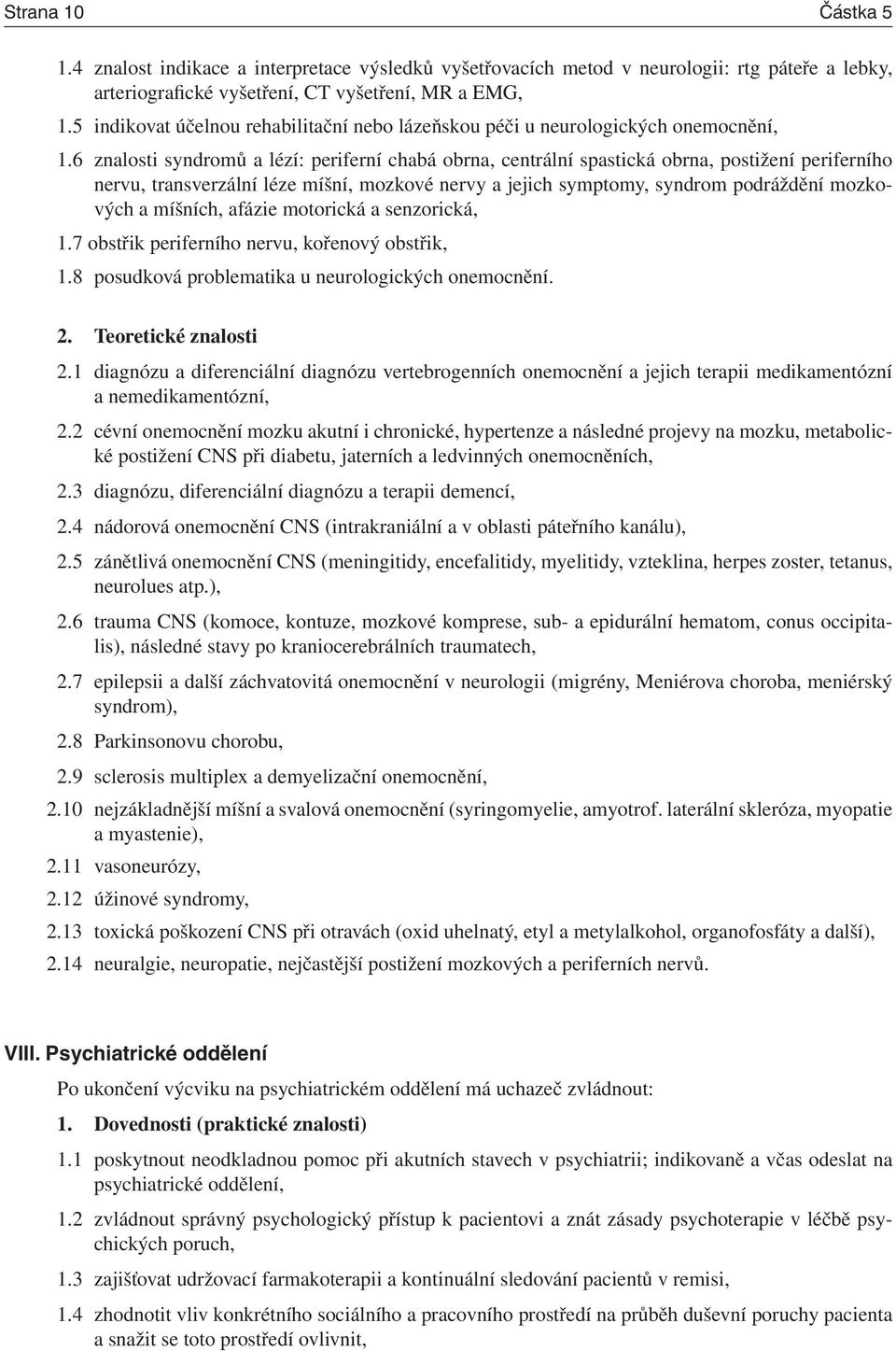 Strana 10

Částka 5

1.4 znalost indikace a interpretace výsledků vyšetřovacích metod v neurologii: rtg páteře a lebky, arteriografické vyšetření, CT vyšetření, MR a EMG,

1.5 indikovat účelnou rehabilitační nebo lázeňskou péči u neurologických onemocnění,

1.6 znalosti syndromů a lézí: periferní chabá obrna, centrální spastická obrna, postižení periferního nervu, transverzální léze míšní, mozkové nervy a jejich symptomy, syndrom podráždění mozkových a míšních, afázie motorická a senzorická,

1.7 obstřik periferního nervu, kořenový obstřik,

1.8 posudková problematika u neurologických onemocnění.

2. Teoretické znalosti

2.1 diagnózu a diferenciální diagnózu vertebrogenních onemocnění a jejich terapii medikamentózní a nemedikamentózní,

2.2 cévní onemocnění mozku akutní i chronické, hypertenze a následné projevy na mozku, metabolické postižení CNS při diabetu, jaterních a ledvinných onemocněních,

2.3 diagnózu, diferenciální diagnózu a terapii demencí,

2.4 nádorová onemocnění CNS (intrakraniální a v oblasti páteřního kanálu),

2.5 zánětlivá onemocnění CNS (meningitidy, encefalitidy, myelitidy, vzteklina, herpes zoster, tetanus, neurolues atp.),

2.6 trauma CNS (komoce, kontuze, mozkové komprese, sub- a epidurální hematom, conus occipitalis), následné stavy po kraniocerebrálních traumatech,

2.7 epilepsii a další záchvatovitá onemocnění v neurologii (migrény, Meniérova choroba, meniérský syndrom),

2.8 Parkinsonovu chorobu,

2.9 sclerosis multiplex a demyelizační onemocnění,

2.10 nejzákladnější míšní a svalová onemocnění (syringomyelie, amyotrof. laterální skleróza, myopatie a myastenie),

2.11 vasoneurózy,

2.12 úžinové syndromy,

2.13 toxická poškození CNS při otravách (oxid uhelnatý, etyl a metylalkohol, organofosfáty a další),

2.14 neuralgie, neuropatie, nejčastější postižení mozkových a periferních nervů.

VIII. Psychiatrické oddělení

Po ukončení výcviku na psychiatrickém oddělení má uchazeč zvládnout:

1. Dovednosti (praktické znalosti)

1.1 poskytnout neodkladnou pomoc při akutních stavech v psychiatrii; indikovaně a včas odeslat na psychiatrické oddělení,

1.2 zvládnout správný psychologický přístup k pacientovi a znát zásady psychoterapie v léčbě psychických poruch,

1.3 zajišťovat udržovací farmakoterapii a kontinuální sledování pacientů v remisi,

1.4 zhodnotit vliv konkrétního sociálního a pracovního prostředí na průběh duševní poruchy pacienta a snažit se toto prostředí ovlivnit,